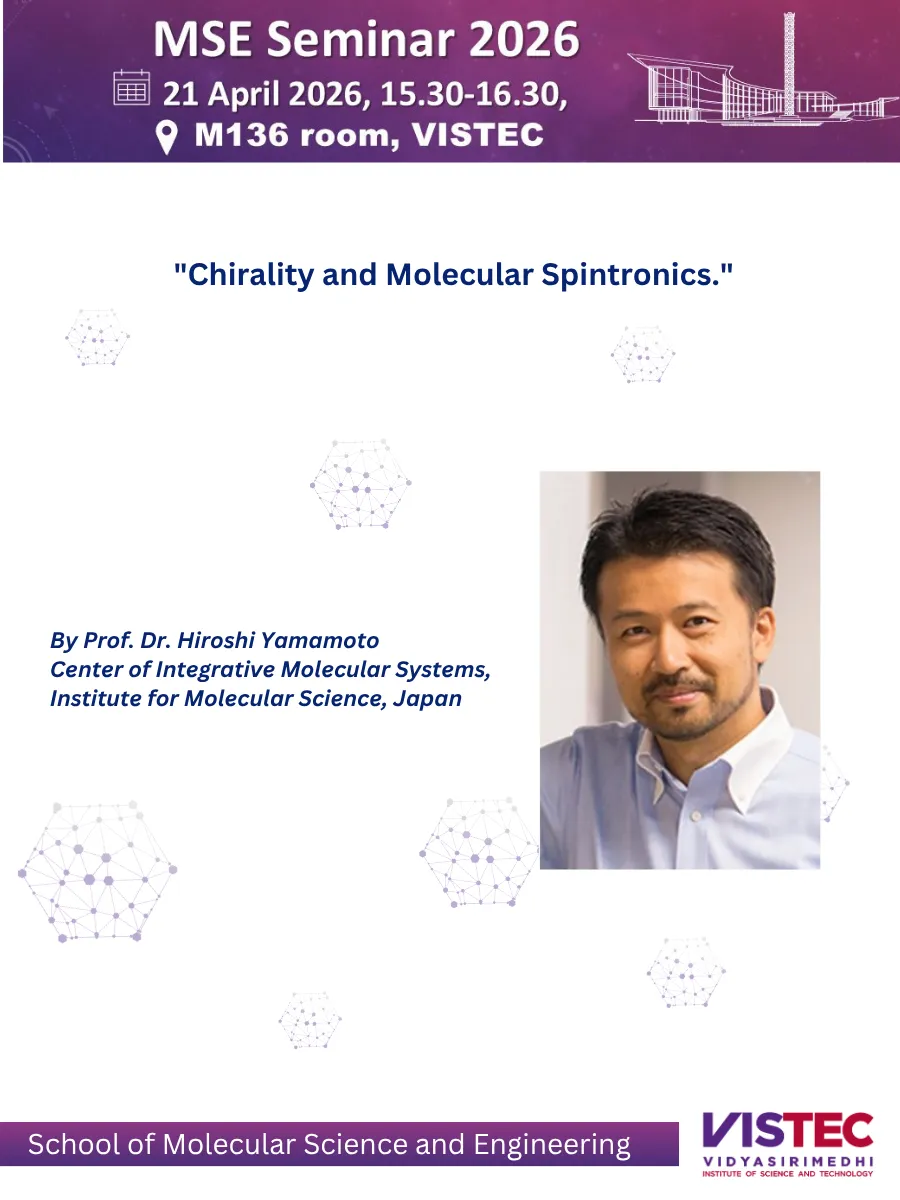 MSE Seminar 2026
21 April 2026, 15.30-16.30,
M136 room, VISTEC

"Chirality and Molecular Spintronics."

By Prof. Dr. Hiroshi Yamamoto
Center of Integrative Molecular Systems,
Institute for Molecular Science, Japan

School of Molecular Science and Engineering

VISTEC
VIDYASIRIMEDHI
INSTITUTE OF SCIENCE AND TECHNOLOGY